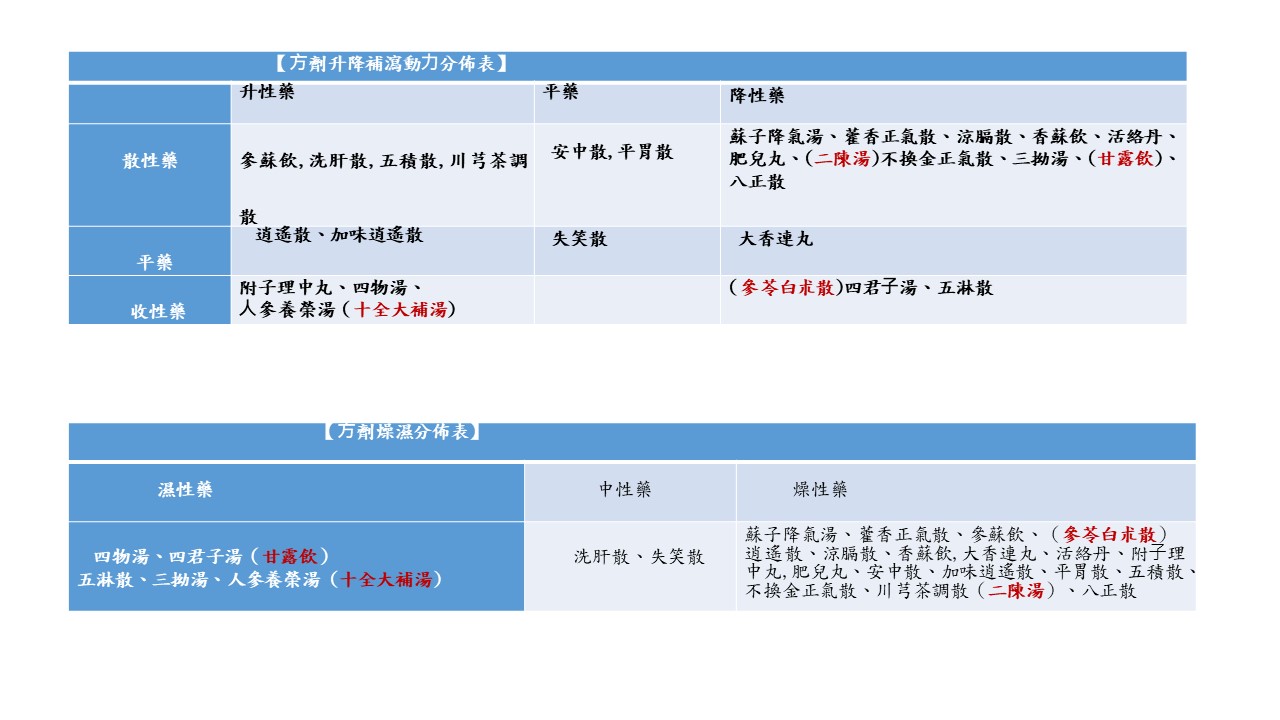 【方劑升降補瀉動力分佈表】

| | 升性藥 | 平藥 | 降性藥 |
|---|---|---|---|
| 散性藥 | 參蘇飲, 洗肝散, 五積散, 川芎茶調散 | 安中散, 平胃散 | 蘇子降氣湯、藿香正氣散、涼膈散、香蘇飲、活絡丹、肥兒丸、(二陳湯)不換金正氣散、三拗湯、(甘露飲)、八正散 |
| 平藥 | 逍遙散、加味逍遙散 | 失笑散 | 大香連丸 |
| 收性藥 | 附子理中丸、四物湯、人參養榮湯（十全大補湯） | | (參苓白朮散)四君子湯、五淋散 |

【方劑燥濕分佈表】

| 濕性藥 | 中性藥 | 燥性藥 |
|---|---|---|
| 四物湯、四君子湯（甘露飲）五淋散、三拗湯、人參養榮湯（十全大補湯） | 洗肝散、失笑散 | 蘇子降氣湯、藿香正氣散、參蘇飲、（參苓白朮散）逍遙散、涼膈散、香蘇飲, 大香連丸、活絡丹、附子理中丸, 肥兒丸、安中散、加味逍遙散、平胃散、五積散、不換金正氣散、川芎茶調散（二陳湯）、八正散 |